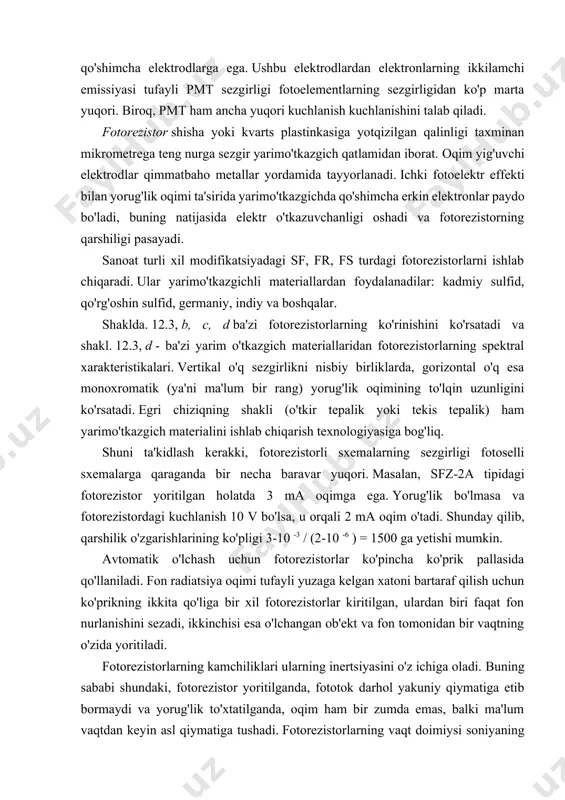 qo'shimcha elektrodlarga ega. Ushbu elektrodlardan elektronlarning ikkilamchi emissiyasi tufayli PMT sezgirligi fotoelementlarning sezgirligidan ko'p marta yuqori. Biroq, PMT ham ancha yuqori kuchlanish kuchlanishini talab qiladi.

Fotorezistor shisha yoki kvarts plastinkasiga yotqizilgan qalinligi taxminan mikrometrega teng nurga sezgir yarimo'tkazgich qatlamidan iborat. Oqim yig'uvchi elektrodlar qimmatbaho metallar yordamida tayyorlanadi. Ichki fotoelektr effekti bilan yorug'lik oqimi ta'sirida yarimo'tkazgichda qo'shimcha erkin elektronlar paydo bo'ladi, buning natijasida elektr o'tkazuvchanligi oshadi va fotorezistorning qarshiligi pasayadi.

Sanoat turli xil modifikatsiyadagi SF, FR, FS turdagi fotorezistorlarni ishlab chiqaradi. Ular yarimo'tkazgichli materiallardan foydalanadilar: kadmiy sulfid, qo'rg'oshin sulfid, germaniy, indiy va boshqalar.

Shaklda. 12.3, b, c, d ba'zi fotorezistorlarning ko'rinishini ko'rsatadi va shakl. 12.3, d - ba'zi yarim o'tkazgich materiallaridan fotorezistorlarning spektral xarakteristikalari. Vertikal o'q sezgirlikni nisbiy birliklarda, gorizontal o'q esa monoxromatik (ya'ni ma'lum bir rang) yorug'lik oqimining to'lqin uzunligini ko'rsatadi. Egri chiziqning shakli (o'tkir tepalik yoki tekis tepalik) ham yarimo'tkazgich materialini ishlab chiqarish texnologiyasiga bog'liq.

Shuni ta'kidlash kerakki, fotorezistorli sxemalarning sezgirligi fotoselli sxemalarga qaraganda bir necha baravar yuqori. Masalan, SFZ-2A tipidagi fotorezistor yoritilgan holatda 3 mA oqimga ega. Yorug'lik bo'lmasa va fotorezistordagi kuchlanish 10 V bo'lsa, u orqali 2 mA oqim o'tadi. Shunday qilib, qarshilik o'zgarishlarining ko'pligi 3-10 $^{-3}$ / (2-10 $^{-6}$ ) = 1500 ga yetishi mumkin.

Avtomatik o'lchash uchun fotorezistorlar ko'pincha ko'prik pallasida qo'llaniladi. Fon radiatsiya oqimi tufayli yuzaga kelgan xatoni bartaraf qilish uchun ko'prikning ikkita qo'liga bir xil fotorezistorlar kiritilgan, ulardan biri faqat fon nurlanishini sezadi, ikkinchisi esa o'lchangan ob'ekt va fon tomonidan bir vaqtning o'zida yoritiladi.

Fotorezistorlarning kamchiliklari ularning inertsiyasini o'z ichiga oladi. Buning sababi shundaki, fotorezistor yoritilganda, fototok darhol yakuniy qiymatiga etib bormaydi va yorug'lik to'xtatilganda, oqim ham bir zumda emas, balki ma'lum vaqtdan keyin asl qiymatiga tushadi. Fotorezistorlarning vaqt doimiysi soniyaning